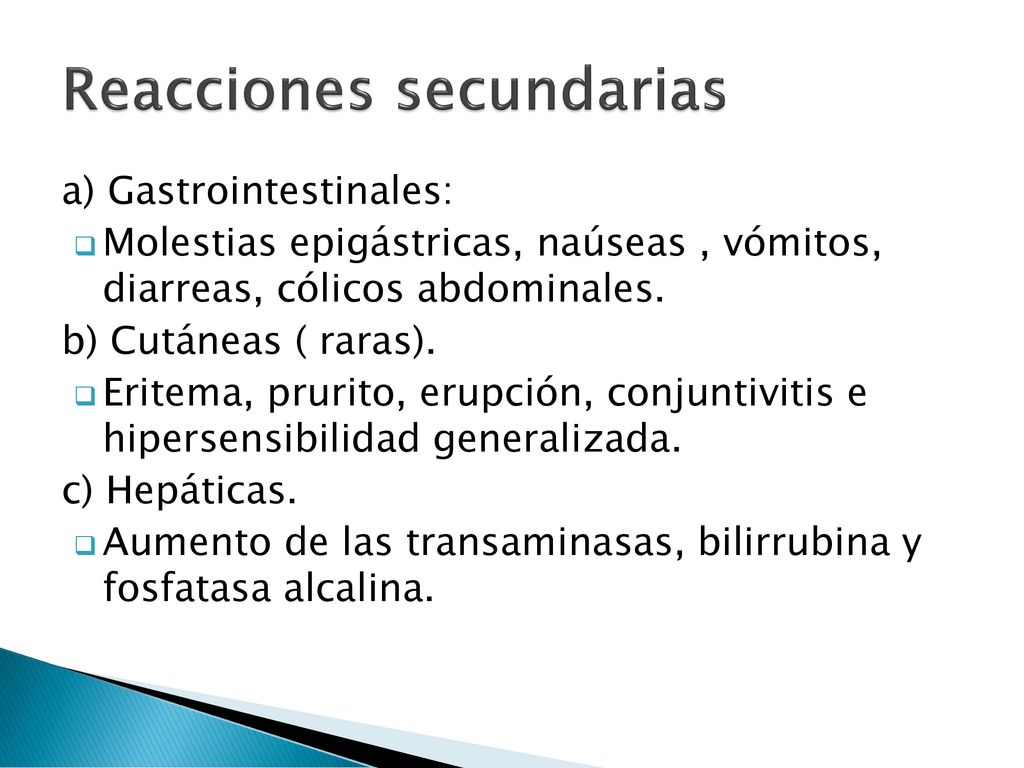 Reacciones secundarias

a) Gastrointestinales:

Molestias epigástricas, naúseas , vómitos, diarreas, cólicos abdominales.

b) Cutáneas ( raras).

Eritema, prurito, erupción, conjuntivitis e hipersensibilidad generalizada.

c) Hepáticas.

Aumento de las transaminasas, bilirrubina y fosfatasa alcalina.